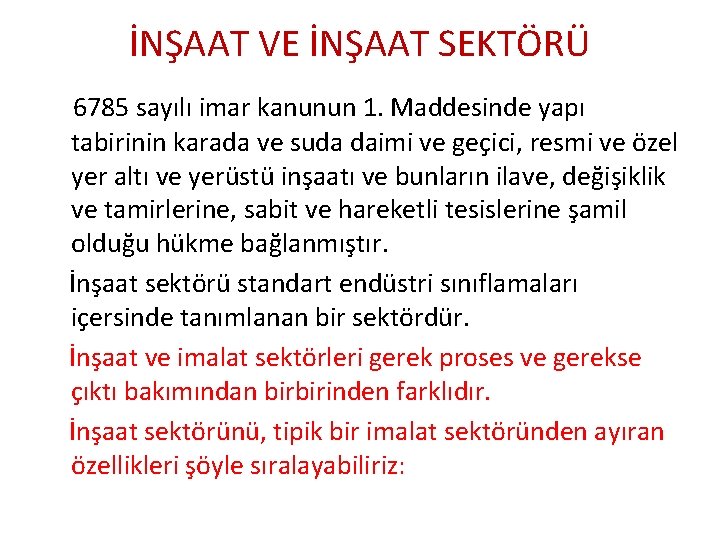 İNŞAAT VE İNŞAAT SEKTÖRÜ

6785 sayılı imar kanunun 1. Maddesinde yapı tabirinin karada ve suda daimi ve geçici, resmi ve özel yer altı ve yerüstü inşaatı ve bunların ilave, değişiklik ve tamirlerine, sabit ve hareketli tesislerine şamil olduğu hükme bağlanmıştır.

İnşaat sektörü standart endüstri sınıflamaları içersinde tanımlanan bir sektördür.

İnşaat ve imalat sektörleri gerek proses ve gerekse çıktı bakımından birbirinden farklıdır.

İnşaat sektörünü, tipik bir imalat sektöründen ayıran özellikleri şöyle sıralayabiliriz: